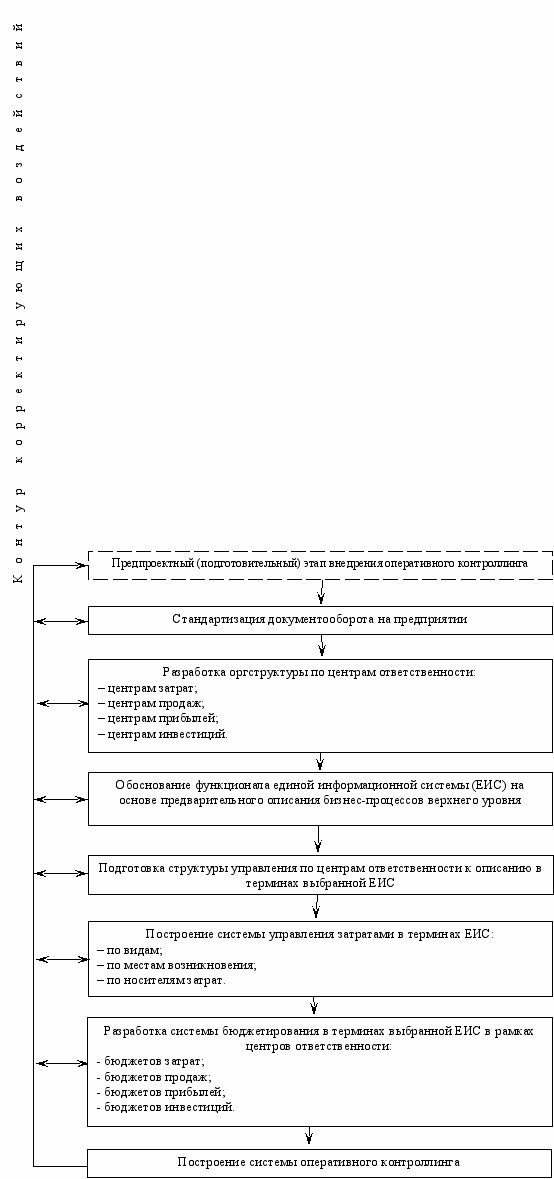 Контур корректирующих воздействий

Предпроектный (подготовительный) этап внедрения оперативного контроллинга

Стандартизация документооборота на предприятии

Разработка оргструктуры по центрам ответственности:
– центрам затрат;
– центрам продаж;
– центрам прибылей;
– центрам инвестиций.

Обоснование функционала единой информационной системы (ЕИС) на основе предварительного описания бизнес-процессов верхнего уровня

Подготовка структуры управления по центрам ответственности к описанию в терминах выбранной ЕИС

Построение системы управления затратами в терминах ЕИС:
– по видам;
– по местам возникновения;
– по носителям затрат.

Разработка системы бюджетирования в терминах выбранной ЕИС в рамках центров ответственности:
- бюджетов затрат;
- бюджетов продаж;
- бюджетов прибылей;
- бюджетов инвестиций.

Построение системы оперативного контроллинга